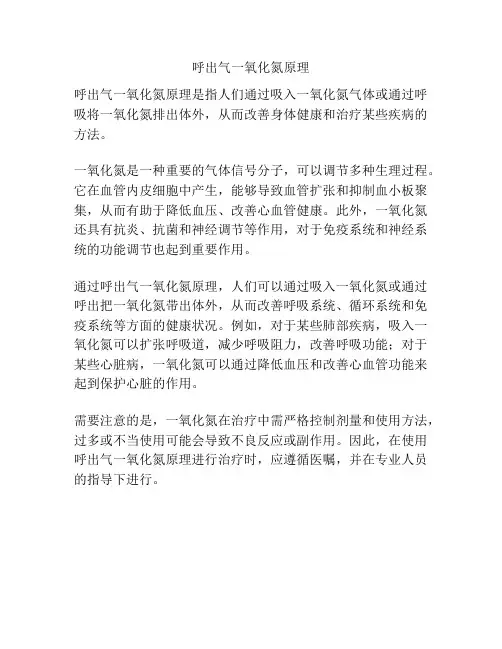 呼出气一氧化氮原理

呼出气一氧化氮原理是指人们通过吸入一氧化氮气体或通过呼吸将一氧化氮排出体外，从而改善身体健康和治疗某些疾病的方法。

一氧化氮是一种重要的气体信号分子，可以调节多种生理过程。它在血管内皮细胞中产生，能够导致血管扩张和抑制血小板聚集，从而有助于降低血压、改善心血管健康。此外，一氧化氮还具有抗炎、抗菌和神经调节等作用，对于免疫系统和神经系统的功能调节也起到重要作用。

通过呼出气一氧化氮原理，人们可以通过吸入一氧化氮或通过呼出把一氧化氮带出体外，从而改善呼吸系统、循环系统和免疫系统等方面的健康状况。例如，对于某些肺部疾病，吸入一氧化氮可以扩张呼吸道，减少呼吸阻力，改善呼吸功能；对于某些心脏病，一氧化氮可以通过降低血压和改善心血管功能来起到保护心脏的作用。

需要注意的是，一氧化氮在治疗中需严格控制剂量和使用方法，过多或不当使用可能会导致不良反应或副作用。因此，在使用呼出气一氧化氮原理进行治疗时，应遵循医嘱，并在专业人员的指导下进行。